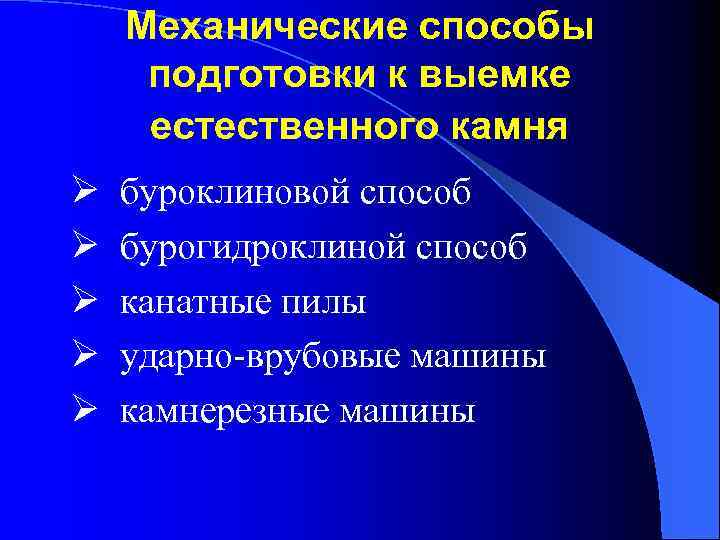 Механические способы подготовки к выемке естественного камня

➢ буроклиновой способ
➢ бурогидроклиной способ
➢ канатные пилы
➢ ударно-врубовые машины
➢ камнерезные машины